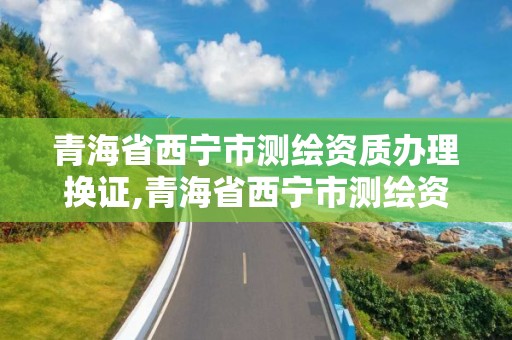 青海省西宁市测绘资质办理换证,青海省西宁市测绘资